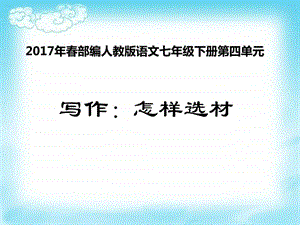 2017年春部编人教版语文七年级下册第四单元

写作：怎样选材